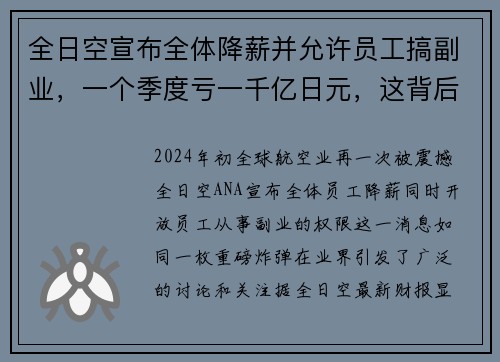 全日空宣布全体降薪并允许员工搞副业，一个季度亏一千亿日元，这背后

2024年初全球航空业再一次被震撼全日空ANA宣布全体员工降薪同时开放员工从事副业的权限这一消息如同一枚重磅炸弹在业界引发了广泛的讨论和关注据全日空最新财报显